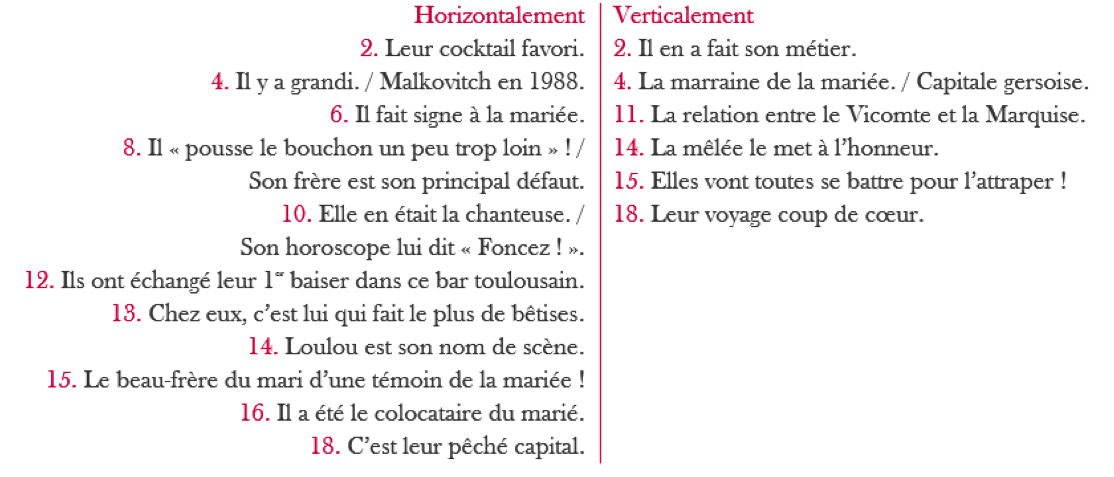 Horizontalement
2. Leur cocktail favori.
4. Il y a grandi. / Malkovitch en 1988.
6. Il fait signe à la mariée.
8. Il « pousse le bouchon un peu trop loin » ! / Son frère est son principal défaut.
10. Elle en était la chanteuse. / Son horoscope lui dit « Foncez ! ».
12. Ils ont échangé leur 1$^{er}$ baiser dans ce bar toulousain.
13. Chez eux, c'est lui qui fait le plus de bêtises.
14. Loulou est son nom de scène.
15. Le beau-frère du mari d'une témoin de la mariée !
16. Il a été le colocataire du marié.
18. C'est leur pêché capital.

Verticalement
2. Il en a fait son métier.
4. La marraine de la mariée. / Capitale gersoise.
11. La relation entre le Vicomte et la Marquise.
14. La mêlée le met à l'honneur.
15. Elles vont toutes se battre pour l'attraper !
18. Leur voyage coup de cœur.